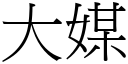 大媒